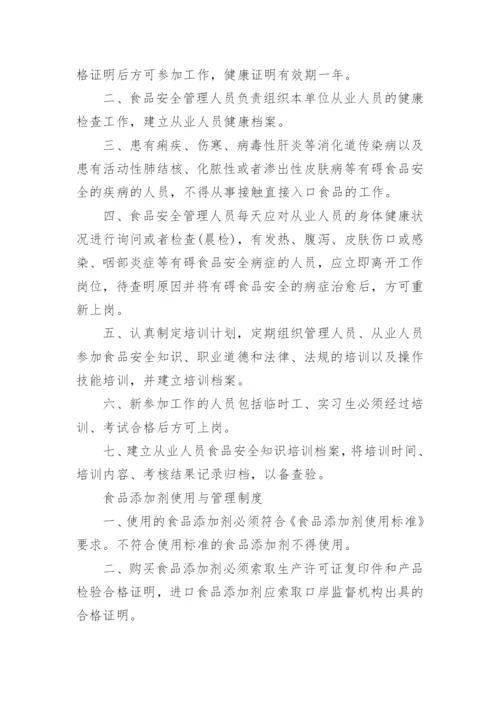 格证明后方可参加工作，健康证明有效期一年。

二、食品安全管理人员负责组织本单位从业人员的健康检查工作，建立从业人员健康档案。

三、患有痢疾、伤寒、病毒性肝炎等消化道传染病以及患有活动性肺结核、化脓性或者渗出性皮肤病等有碍食品安全的疾病的人员，不得从事接触直接入口食品的工作。

四、食品安全管理人员每天应对从业人员的身体健康状况进行询问或者检查(晨检)，有发热、腹泻、皮肤伤口或感染、咽部炎症等有碍食品安全病症的人员，应立即离开工作岗位，待查明原因并将有碍食品安全的病症治愈后，方可重新上岗。

五、认真制定培训计划，定期组织管理人员、从业人员参加食品安全知识、职业道德和法律、法规的培训以及操作技能培训，并建立培训档案。

六、新参加工作的人员包括临时工、实习生必须经过培训、考试合格后方可上岗。

七、建立从业人员食品安全知识培训档案，将培训时间、培训内容、考核结果记录归档，以备查验。

食品添加剂使用与管理制度

一、使用的食品添加剂必须符合《食品添加剂使用标准》要求。不符合使用标准的食品添加剂不得使用。

二、购买食品添加剂必须索取生产许可证复印件和产品检验合格证明，进口食品添加剂应索取口岸监督机构出具的合格证明。